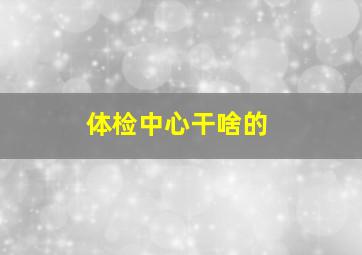 体检中心干啥的